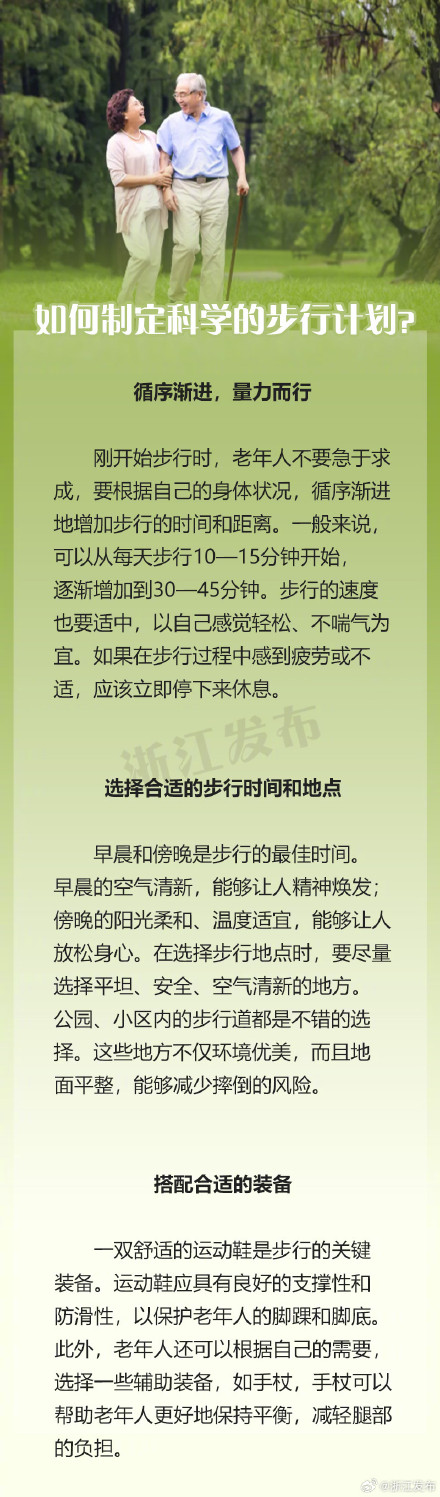 如何制定科学的步行计划?

循序渐进，量力而行

刚开始步行时，老年人不要急于求成，要根据自己的身体状况，循序渐进地增加步行的时间和距离。一般来说，可以从每天步行10—15分钟开始，逐渐增加到30—45分钟。步行的速度也要适中，以自己感觉轻松、不喘气为宜。如果在步行过程中感到疲劳或不适，应该立即停下来休息。

浙江发布

选择合适的步行时间和地点

早晨和傍晚是步行的最佳时间。早晨的空气清新，能够让人精神焕发；傍晚的阳光柔和、温度适宜，能够让人放松身心。在选择步行地点时，要尽量选择平坦、安全、空气清新的地方。公园、小区内的步行道都是不错的选择。这些地方不仅环境优美，而且地面平整，能够减少摔倒的风险。

搭配合适的装备

一双舒适的运动鞋是步行的关键装备。运动鞋应具有良好的支撑性和防滑性，以保护老年人的脚踝和脚底。此外，老年人还可以根据自己的需要，选择一些辅助装备，如手杖，手杖可以帮助老年人更好地保持平衡，减轻腿部的负担。

@浙江发布